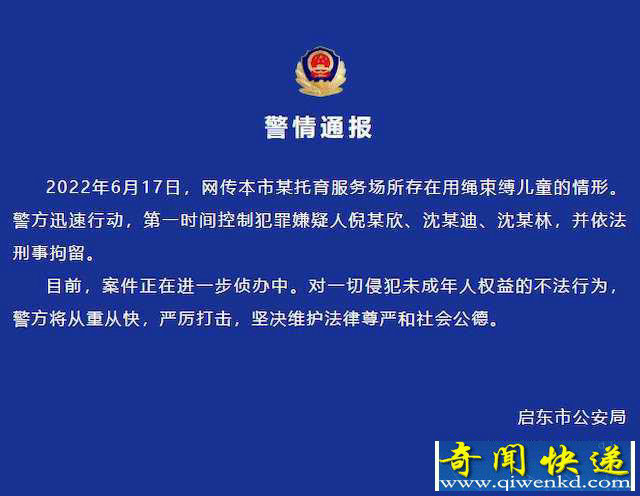 警情通报

2022年6月17日，网传本市某托育服务场所存在用绳束缚儿童的情形。警方迅速行动，第一时间控制犯罪嫌疑人倪某欣、沈某迪、沈某林，并依法刑事拘留。

目前，案件正在进一步侦办中。对一切侵犯未成年人权益的不法行为，警方将从重从快，严厉打击，坚决维护法律尊严和社会公德。

启东市公安局

奇闻快递
www.qiwenkd.com